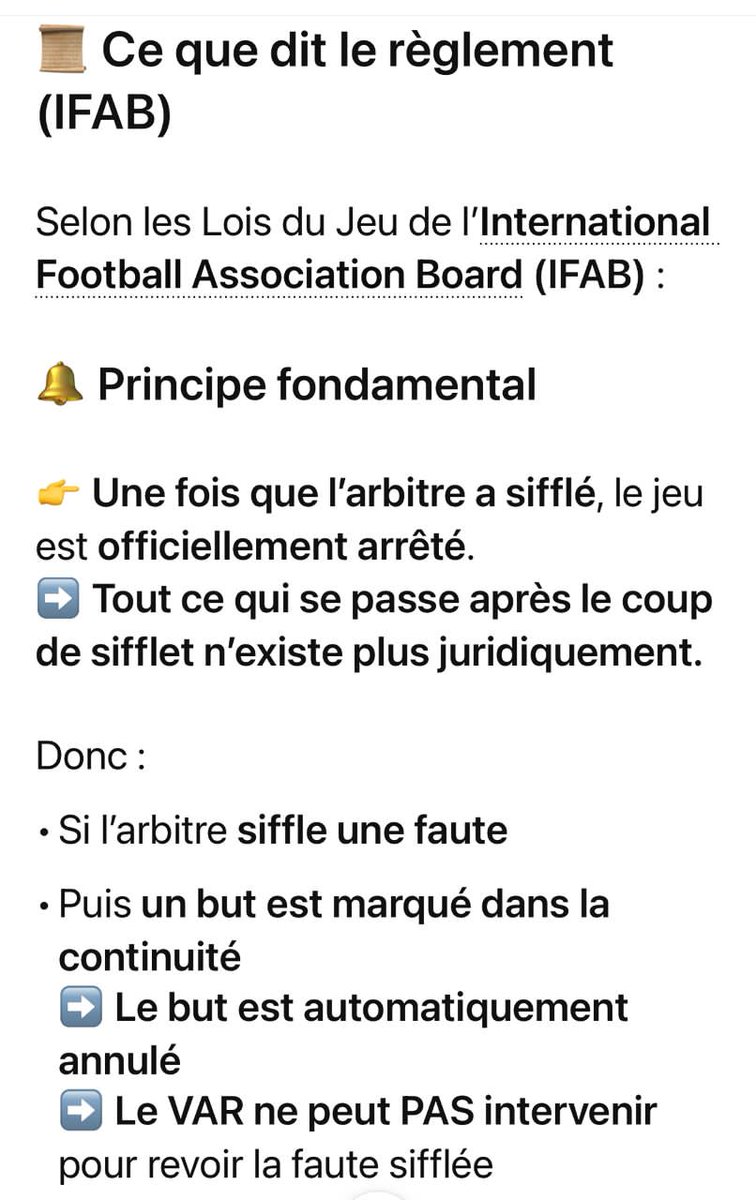 📜 Ce que dit le règlement (IFAB)

Selon les Lois du Jeu de l'International Football Association Board (IFAB) :

🔔 Principe fondamental

👉 Une fois que l'arbitre a sifflé, le jeu est officiellement arrêté.
➡️ Tout ce qui se passe après le coup de sifflet n'existe plus juridiquement.

Donc :

• Si l'arbitre siffle une faute

• Puis un but est marqué dans la continuité
➡️ Le but est automatiquement annulé
➡️ Le VAR ne peut PAS intervenir pour revoir la faute sifflée